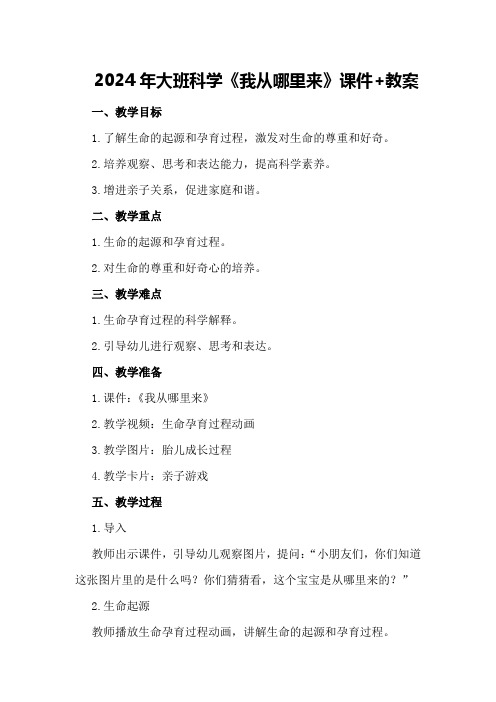 2024年大班科学《我从哪里来》课件+教案

一、教学目标

1.了解生命的起源和孕育过程，激发对生命的尊重和好奇。

2.培养观察、思考和表达能力，提高科学素养。

3.增进亲子关系，促进家庭和谐。

二、教学重点

1.生命的起源和孕育过程。

2.对生命的尊重和好奇心的培养。

三、教学难点

1.生命孕育过程的科学解释。

2.引导幼儿进行观察、思考和表达。

四、教学准备

1.课件：《我从哪里来》

2.教学视频：生命孕育过程动画

3.教学图片：胎儿成长过程

4.教学卡片：亲子游戏

五、教学过程

1.导入

教师出示课件，引导幼儿观察图片，提问：“小朋友们，你们知道这张图片里的是什么吗？你们猜猜看，这个宝宝是从哪里来的？”

2.生命起源

教师播放生命孕育过程动画，讲解生命的起源和孕育过程。